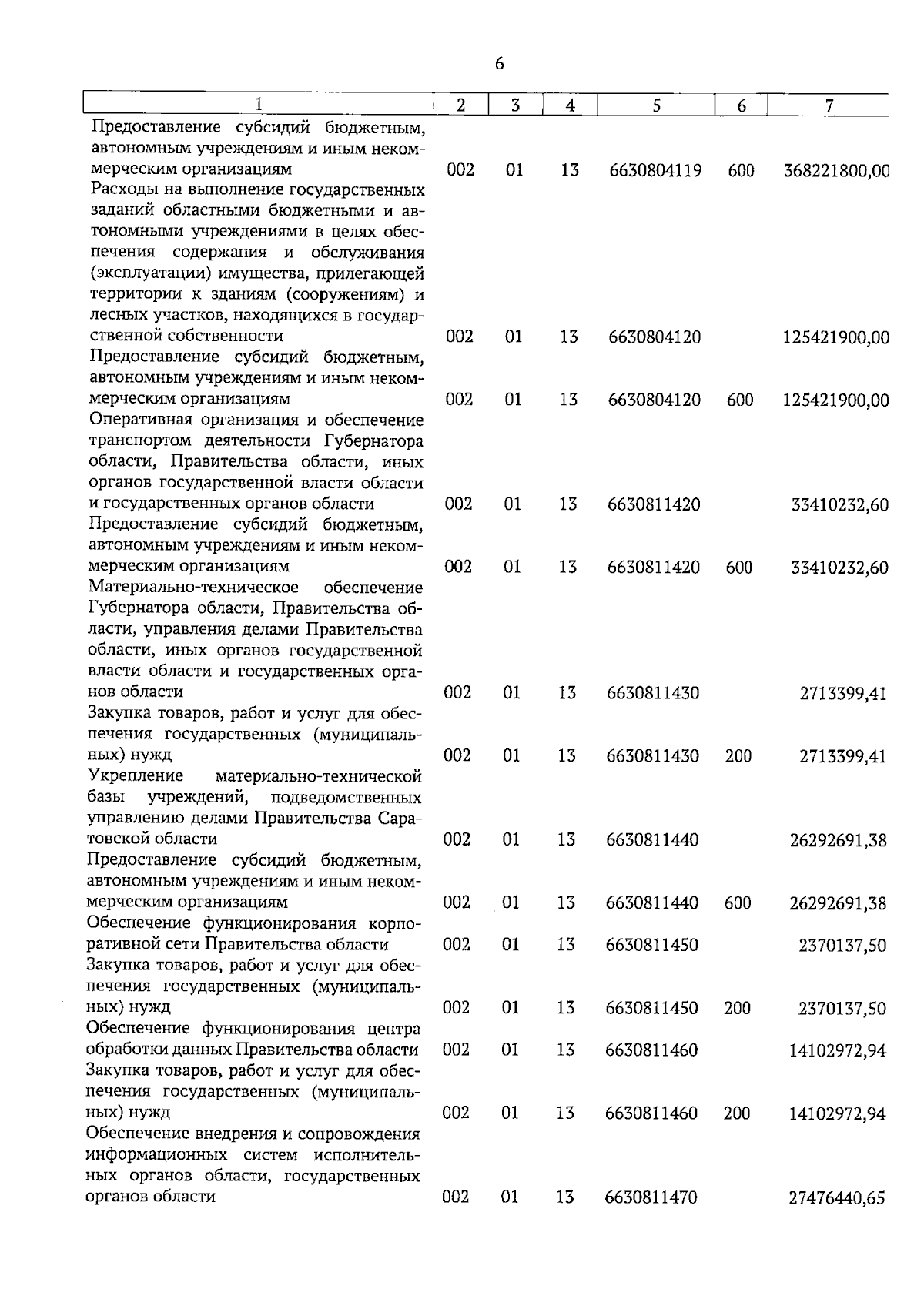 6

| 1 | 2 | 3 | 4 | 5 | 6 | 7 |
|---|---|---|---|---|---|---|
| Предоставление субсидий бюджетным, автономным учреждениям и иным некоммерческим организациям | 002 | 01 | 13 | 6630804119 | 600 | 368221800,00 |
| Расходы на выполнение государственных заданий областными бюджетными и автономными учреждениями в целях обеспечения содержания и обслуживания (эксплуатации) имущества, прилегающей территории к зданиям (сооружениям) и лесных участков, находящихся в государственной собственности | 002 | 01 | 13 | 6630804120 |  | 125421900,00 |
| Предоставление субсидий бюджетным, автономным учреждениям и иным некоммерческим организациям | 002 | 01 | 13 | 6630804120 | 600 | 125421900,00 |
| Оперативная организация и обеспечение транспортом деятельности Губернатора области, Правительства области, иных органов государственной власти области и государственных органов области | 002 | 01 | 13 | 6630811420 |  | 33410232,60 |
| Предоставление субсидий бюджетным, автономным учреждениям и иным некоммерческим организациям | 002 | 01 | 13 | 6630811420 | 600 | 33410232,60 |
| Материально-техническое обеспечение Губернатора области, Правительства области, управления делами Правительства области, иных органов государственной власти области и государственных органов области | 002 | 01 | 13 | 6630811430 |  | 2713399,41 |
| Закупка товаров, работ и услуг для обеспечения государственных (муниципальных) нужд | 002 | 01 | 13 | 6630811430 | 200 | 2713399,41 |
| Укрепление материально-технической базы учреждений, подведомственных управлению делами Правительства Саратовской области | 002 | 01 | 13 | 6630811440 |  | 26292691,38 |
| Предоставление субсидий бюджетным, автономным учреждениям и иным некоммерческим организациям | 002 | 01 | 13 | 6630811440 | 600 | 26292691,38 |
| Обеспечение функционирования корпоративной сети Правительства области | 002 | 01 | 13 | 6630811450 |  | 2370137,50 |
| Закупка товаров, работ и услуг для обеспечения государственных (муниципальных) нужд | 002 | 01 | 13 | 6630811450 | 200 | 2370137,50 |
| Обеспечение функционирования центра обработки данных Правительства области | 002 | 01 | 13 | 6630811460 |  | 14102972,94 |
| Закупка товаров, работ и услуг для обеспечения государственных (муниципальных) нужд | 002 | 01 | 13 | 6630811460 | 200 | 14102972,94 |
| Обеспечение внедрения и сопровождения информационных систем исполнительных органов области, государственных органов области | 002 | 01 | 13 | 6630811470 |  | 27476440,65 |